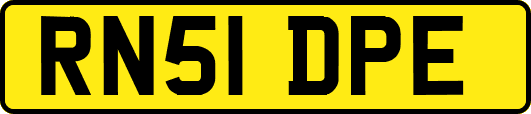 RN51 DPE